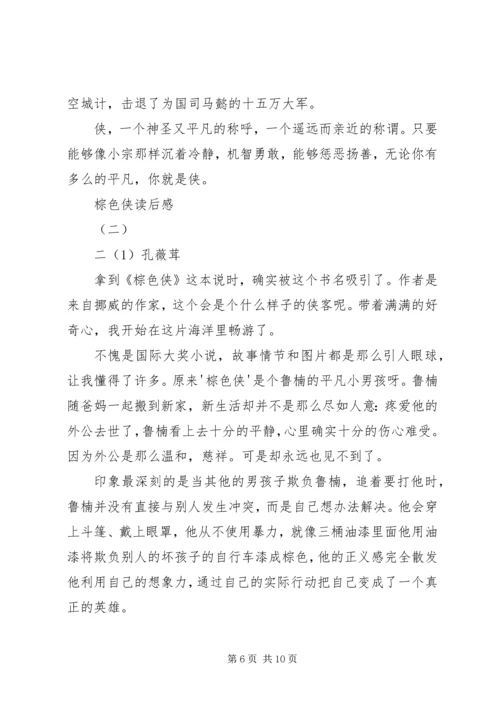 空城计，击退了为国司马懿的十五万大军。

侠，一个神圣又平凡的称呼，一个遥远而亲近的称谓。只要能够像小宗那样沉着冷静，机智勇敢，能够惩恶扬善，无论你有多么的平凡，你就是侠。

棕色侠读后感

（二）

二（1）孔薇茸

拿到《棕色侠》这本说时，确实被这个书名吸引了。作者是来自挪威的作家，这个会是个什么样子的侠客呢。带着满满的好奇心，我开始在这片海洋里畅游了。

不愧是国际大奖小说，故事情节和图片都是那么引人眼球，让我懂得了许多。原来'棕色侠'是个鲁楠的平凡小男孩呀。鲁楠随爸妈一起搬到新家，新生活却并不是那么尽如人意：疼爱他的外公去世了，鲁楠看上去十分的平静，心里确实十分的伤心难受。因为外公是那么温和，慈祥。可是却永远也见不到了。

印象最深刻的是当其他的男孩子欺负鲁楠，追着要打他时，鲁楠并没有直接与别人发生冲突，而是自己想办法解决。他会穿上斗篷、戴上眼罩，他从不使用暴力，就像三桶油漆里面他用油漆将欺负别人的坏孩子的自行车漆成棕色，他的正义感完全散发他利用自己的想象力，通过自己的实际行动把自己变成了一个真正的英雄。

第 6 页 共 10 页